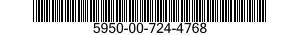 5950-00-724-4768